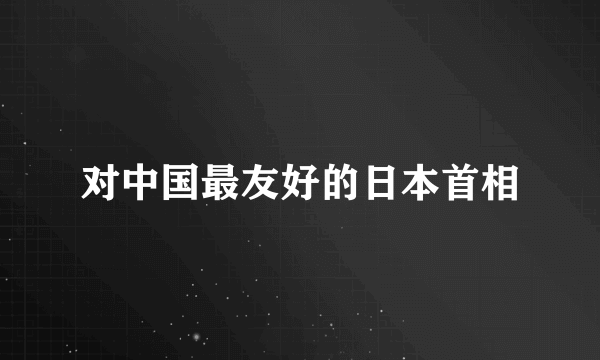 对中国最友好的日本首相